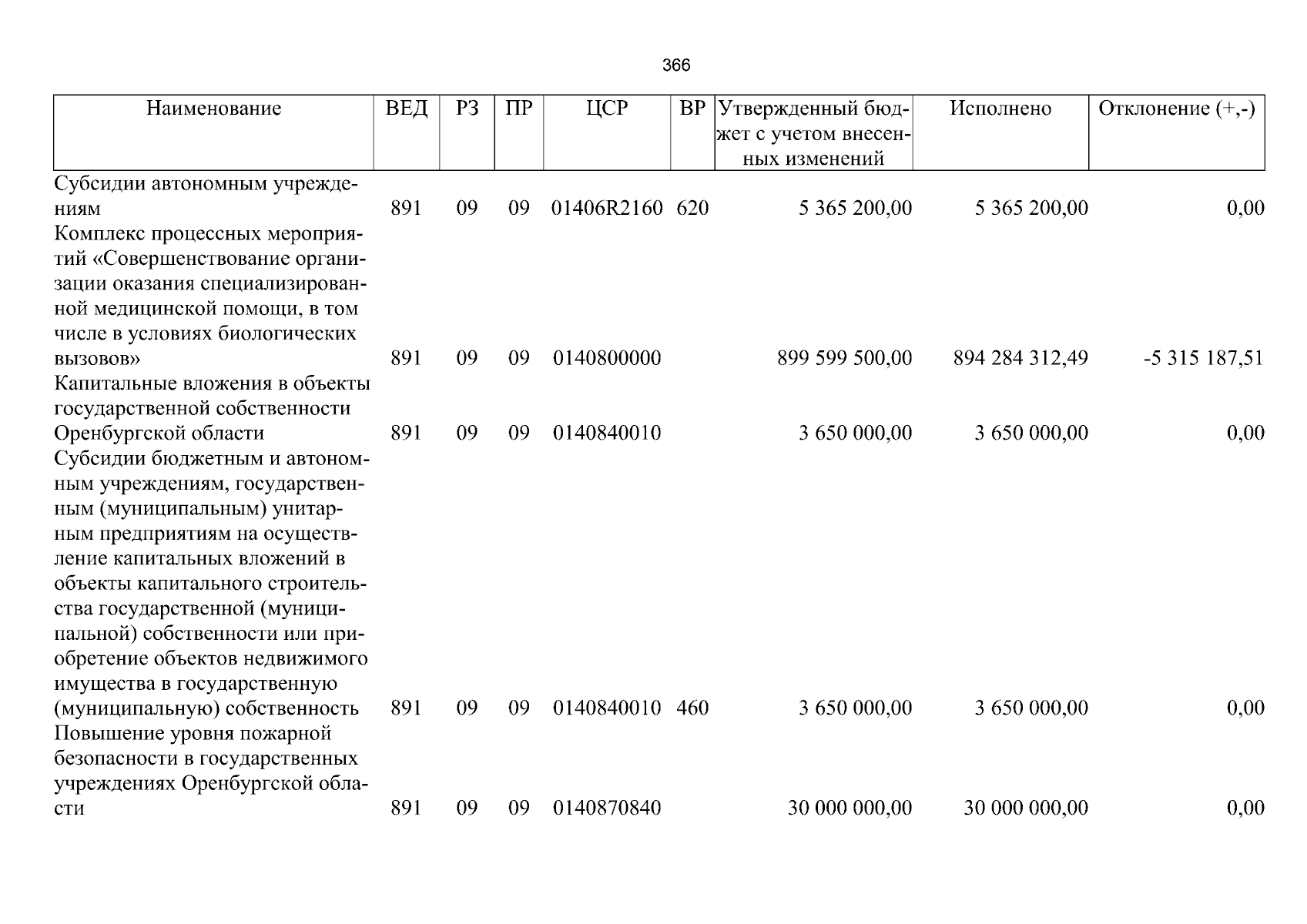 366

| Наименование | ВЕД | РЗ | ПР | ЦСР | ВР | Утвержденный бюджет с учетом внесенных изменений | Исполнено | Отклонение (+,-) |
|---|---|---|---|---|---|---|---|---|
| Субсидии автономным учреждениям | 891 | 09 | 09 | 01406R2160 | 620 | 5 365 200,00 | 5 365 200,00 | 0,00 |
| Комплекс процессных мероприятий «Совершенствование организации оказания специализированной медицинской помощи, в том числе в условиях биологических вызовов» | 891 | 09 | 09 | 0140800000 | | 899 599 500,00 | 894 284 312,49 | -5 315 187,51 |
| Капитальные вложения в объекты государственной собственности Оренбургской области | 891 | 09 | 09 | 0140840010 | | 3 650 000,00 | 3 650 000,00 | 0,00 |
| Субсидии бюджетным и автономным учреждениям, государственным (муниципальным) унитарным предприятиям на осуществление капитальных вложений в объекты капитального строительства государственной (муниципальной) собственности или приобретение объектов недвижимого имущества в государственную (муниципальную) собственность | 891 | 09 | 09 | 0140840010 | 460 | 3 650 000,00 | 3 650 000,00 | 0,00 |
| Повышение уровня пожарной безопасности в государственных учреждениях Оренбургской области | 891 | 09 | 09 | 0140870840 | | 30 000 000,00 | 30 000 000,00 | 0,00 |